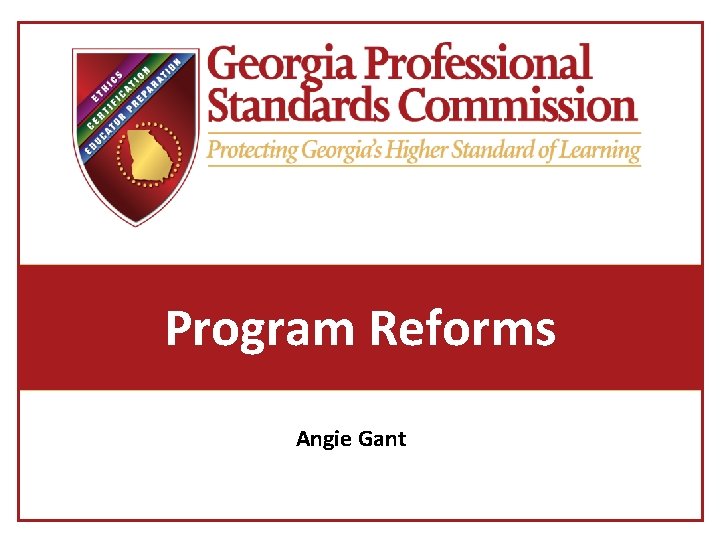 ETHICS
CERTIFICATION
EDUCATOR PREPARATION

Georgia Professional Standards Commission

Protecting Georgia's Higher Standard of Learning

Program Reforms

Angie Gant